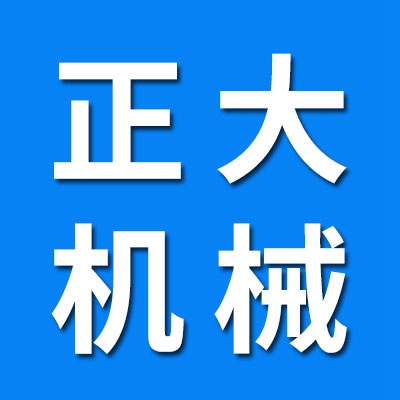 正大
机械